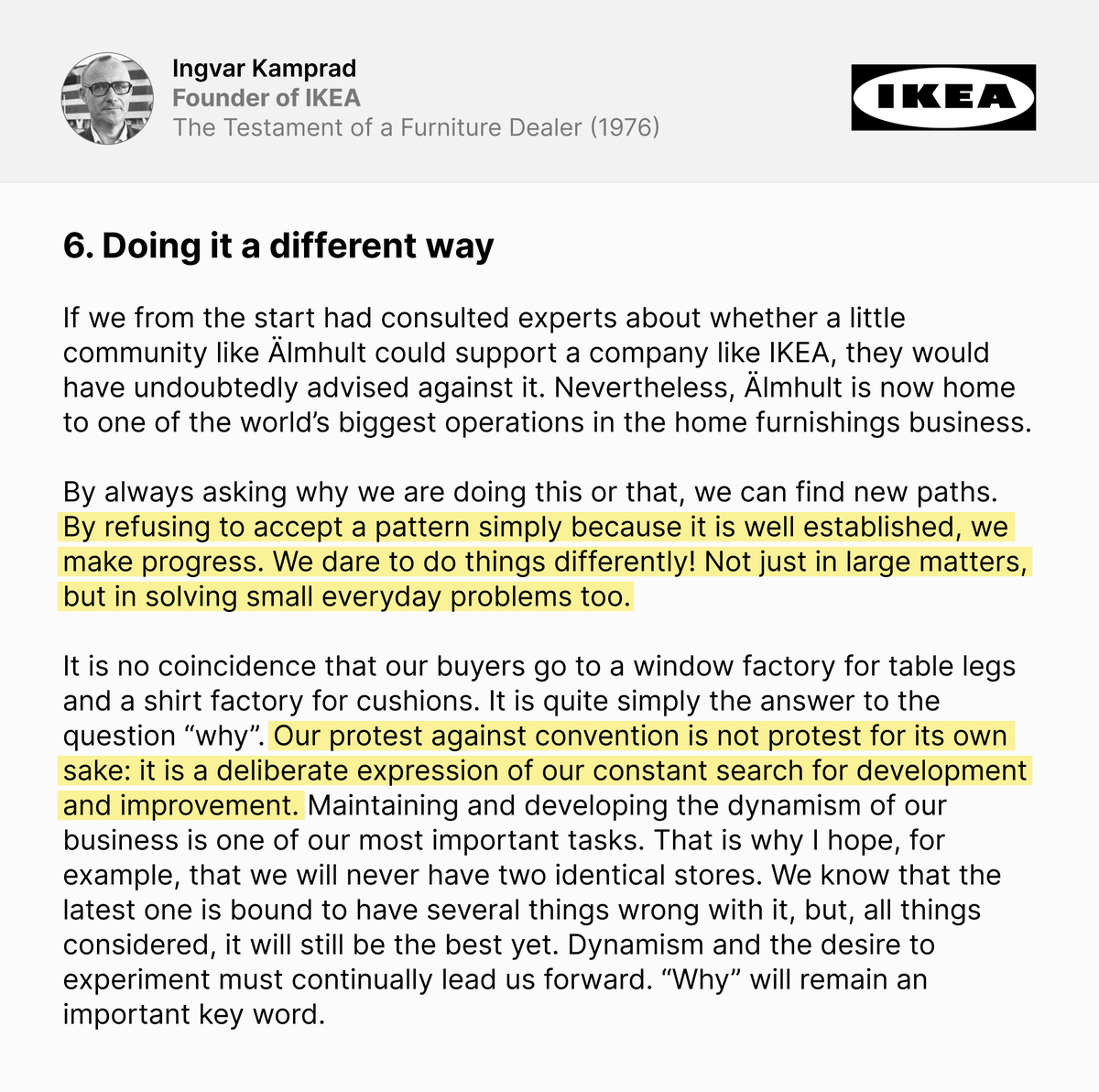 Ingvar Kamprad
Founder of IKEA
The Testament of a Furniture Dealer (1976)

IKEA

6. Doing it a different way

If we from the start had consulted experts about whether a little community like Älmhult could support a company like IKEA, they would have undoubtedly advised against it. Nevertheless, Älmhult is now home to one of the world's biggest operations in the home furnishings business.

By always asking why we are doing this or that, we can find new paths. By refusing to accept a pattern simply because it is well established, we make progress. We dare to do things differently! Not just in large matters, but in solving small everyday problems too.

It is no coincidence that our buyers go to a window factory for table legs and a shirt factory for cushions. It is quite simply the answer to the question "why". Our protest against convention is not protest for its own sake: it is a deliberate expression of our constant search for development and improvement. Maintaining and developing the dynamism of our business is one of our most important tasks. That is why I hope, for example, that we will never have two identical stores. We know that the latest one is bound to have several things wrong with it, but, all things considered, it will still be the best yet. Dynamism and the desire to experiment must continually lead us forward. "Why" will remain an important key word.